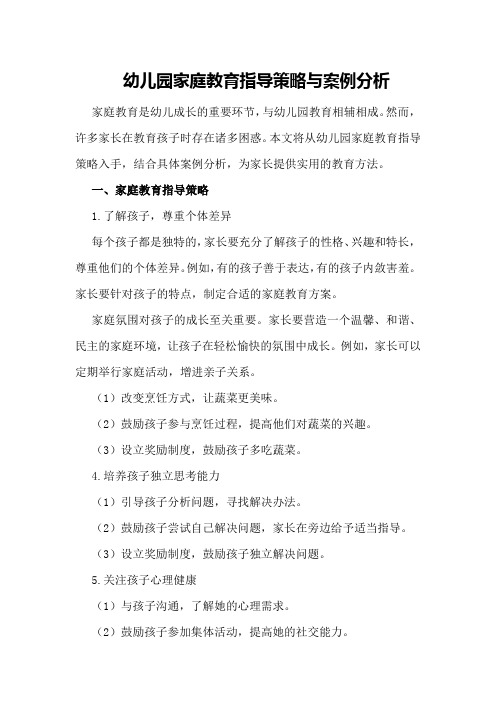 幼儿园家庭教育指导策略与案例分析

家庭教育是幼儿成长的重要环节，与幼儿园教育相辅相成。然而，许多家长在教育孩子时存在诸多困惑。本文将从幼儿园家庭教育指导策略入手，结合具体案例分析，为家长提供实用的教育方法。

一、家庭教育指导策略

1.了解孩子，尊重个体差异

每个孩子都是独特的，家长要充分了解孩子的性格、兴趣和特长，尊重他们的个体差异。例如，有的孩子善于表达，有的孩子内敛害羞。家长要针对孩子的特点，制定合适的家庭教育方案。

家庭氛围对孩子的成长至关重要。家长要营造一个温馨、和谐、民主的家庭环境，让孩子在轻松愉快的氛围中成长。例如，家长可以定期举行家庭活动，增进亲子关系。

（1）改变烹饪方式，让蔬菜更美味。

（2）鼓励孩子参与烹饪过程，提高他们对蔬菜的兴趣。

（3）设立奖励制度，鼓励孩子多吃蔬菜。

4.培养孩子独立思考能力

（1）引导孩子分析问题，寻找解决办法。

（2）鼓励孩子尝试自己解决问题，家长在旁边给予适当指导。

（3）设立奖励制度，鼓励孩子独立解决问题。

5.关注孩子心理健康

（1）与孩子沟通，了解她的心理需求。

（2）鼓励孩子参加集体活动，提高她的社交能力。